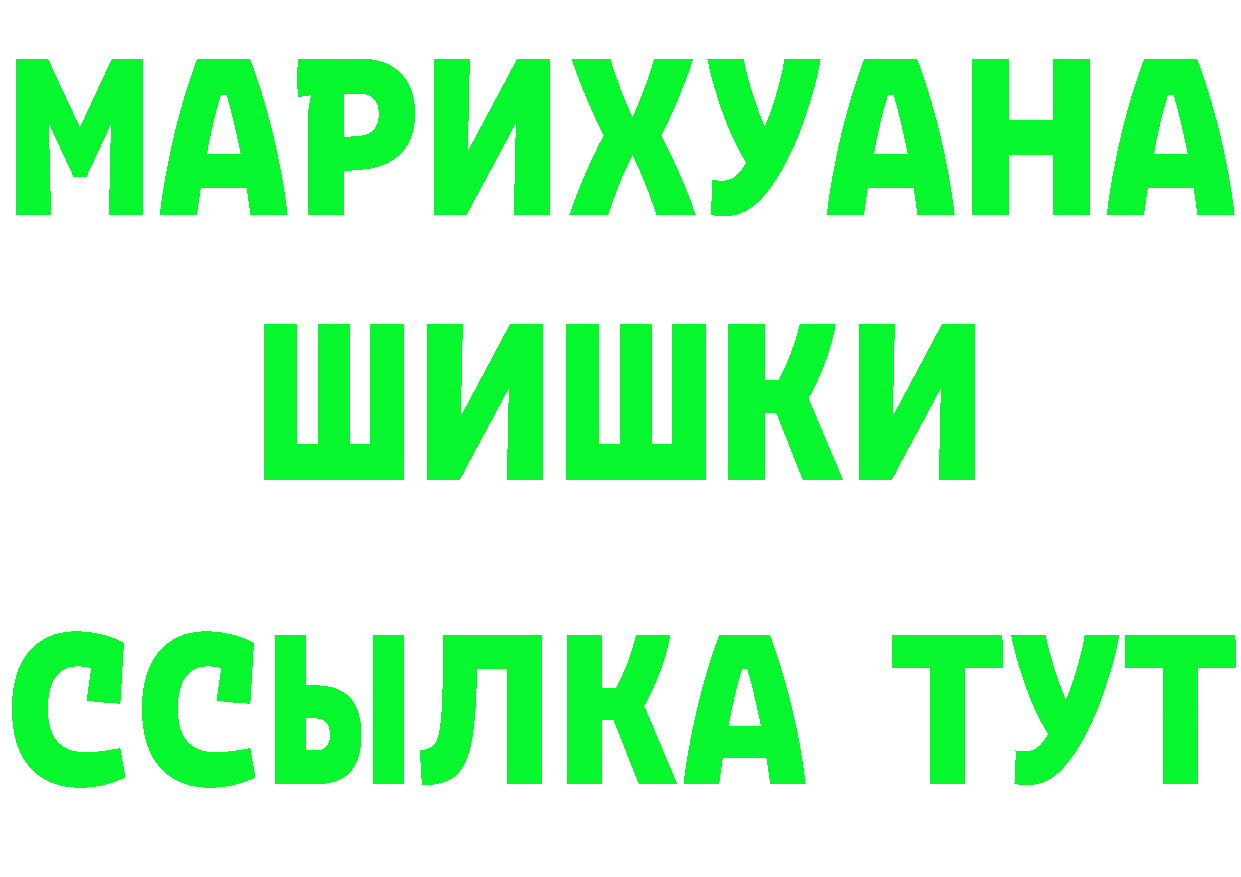 МАРИХУАНА

ШИШКИ

ССЫЛКА ТУТ